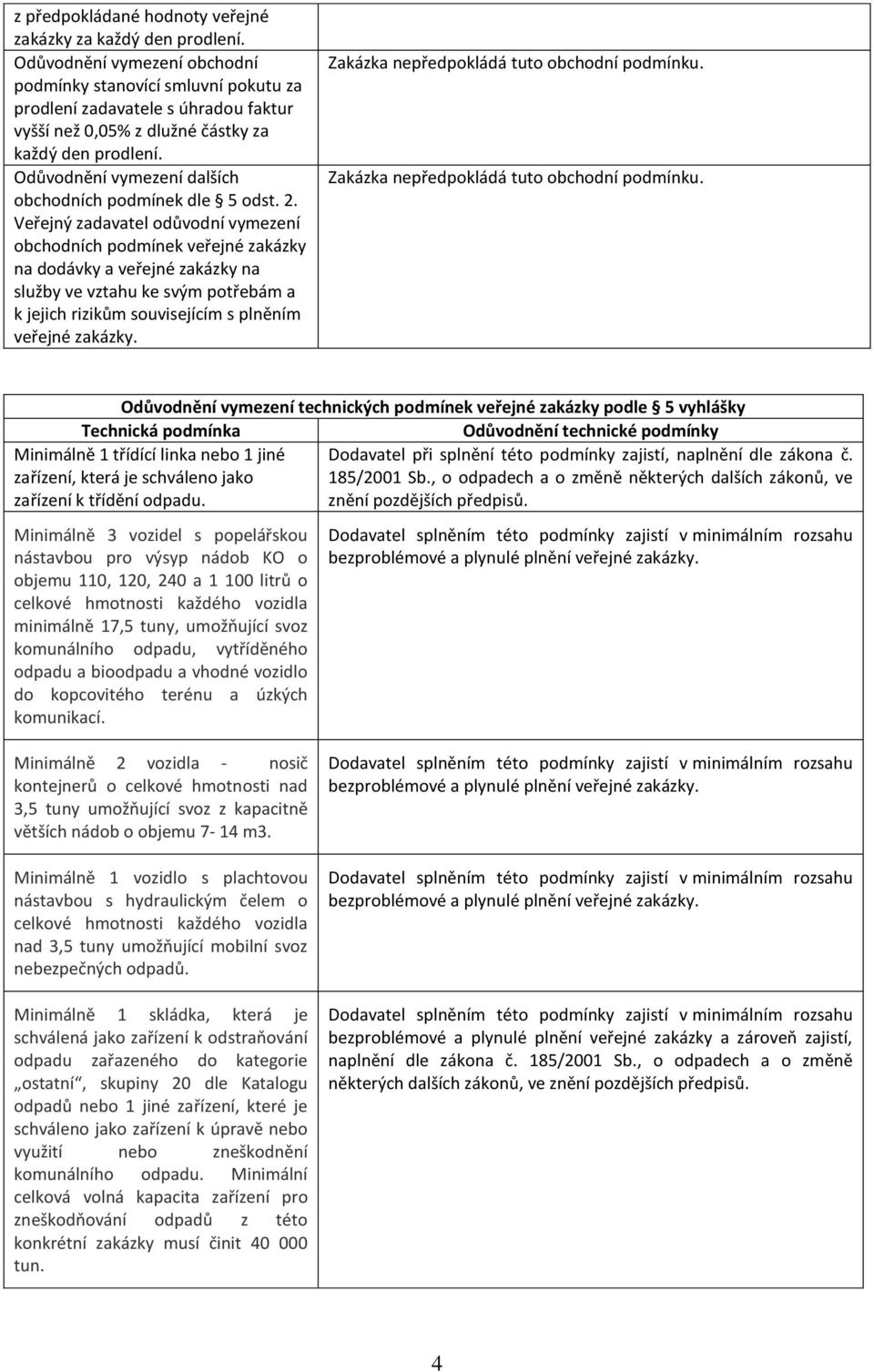 | | |
|---|---|
| z předpokládané hodnoty veřejné zakázky za každý den prodlení. | |
| Odůvodnění vymezení obchodní podmínky stanovící smluvní pokutu za prodlení zadavatele s úhradou faktur vyšší než 0,05% z dlužné částky za každý den prodlení. | Zakázka nepředpokládá tuto obchodní podmínku. |
| Odůvodnění vymezení dalších obchodních podmínek dle § 5 odst. 2. Veřejný zadavatel odůvodní vymezení obchodních podmínek veřejné zakázky na dodávky a veřejné zakázky na služby ve vztahu ke svým potřebám a k jejich rizikům souvisejícím s plněním veřejné zakázky. | Zakázka nepředpokládá tuto obchodní podmínku. |

Odůvodnění vymezení technických podmínek veřejné zakázky podle § 5 vyhlášky

| Technická podmínka | Odůvodnění technické podmínky |
|---|---|
| Minimálně 1 třídící linka nebo 1 jiné zařízení, která je schváleno jako zařízení k třídění odpadu. | Dodavatel při splnění této podmínky zajistí, naplnění dle zákona č. 185/2001 Sb., o odpadech a o změně některých dalších zákonů, ve znění pozdějších předpisů. |
| Minimálně 3 vozidel s popelářskou nástavbou pro výsyp nádob KO o objemu 110, 120, 240 a 1 100 litrů o celkové hmotnosti každého vozidla minimálně 17,5 tuny, umožňující svoz komunálního odpadu, vytříděného odpadu a bioodpadu a vhodné vozidlo do kopcovitého terénu a úzkých komunikací. | Dodavatel splněním této podmínky zajistí v minimálním rozsahu bezproblémové a plynulé plnění veřejné zakázky. |
| Minimálně 2 vozidla - nosič kontejnerů o celkové hmotnosti nad 3,5 tuny umožňující svoz z kapacitně větších nádob o objemu 7- 14 m3. | Dodavatel splněním této podmínky zajistí v minimálním rozsahu bezproblémové a plynulé plnění veřejné zakázky. |
| Minimálně 1 vozidlo s plachtovou nástavbou s hydraulickým čelem o celkové hmotnosti každého vozidla nad 3,5 tuny umožňující mobilní svoz nebezpečných odpadů. | Dodavatel splněním této podmínky zajistí v minimálním rozsahu bezproblémové a plynulé plnění veřejné zakázky. |
| Minimálně 1 skládka, která je schválená jako zařízení k odstraňování odpadu zařazeného do kategorie „ostatní“, skupiny 20 dle Katalogu odpadů nebo 1 jiné zařízení, které je schváleno jako zařízení k úpravě nebo využití nebo zneškodnění komunálního odpadu. Minimální celková volná kapacita zařízení pro zneškodňování odpadů z této konkrétní zakázky musí činit 40 000 tun. | Dodavatel splněním této podmínky zajistí v minimálním rozsahu bezproblémové a plynulé plnění veřejné zakázky a zároveň zajistí, naplnění dle zákona č. 185/2001 Sb., o odpadech a o změně některých dalších zákonů, ve znění pozdějších předpisů. |

4